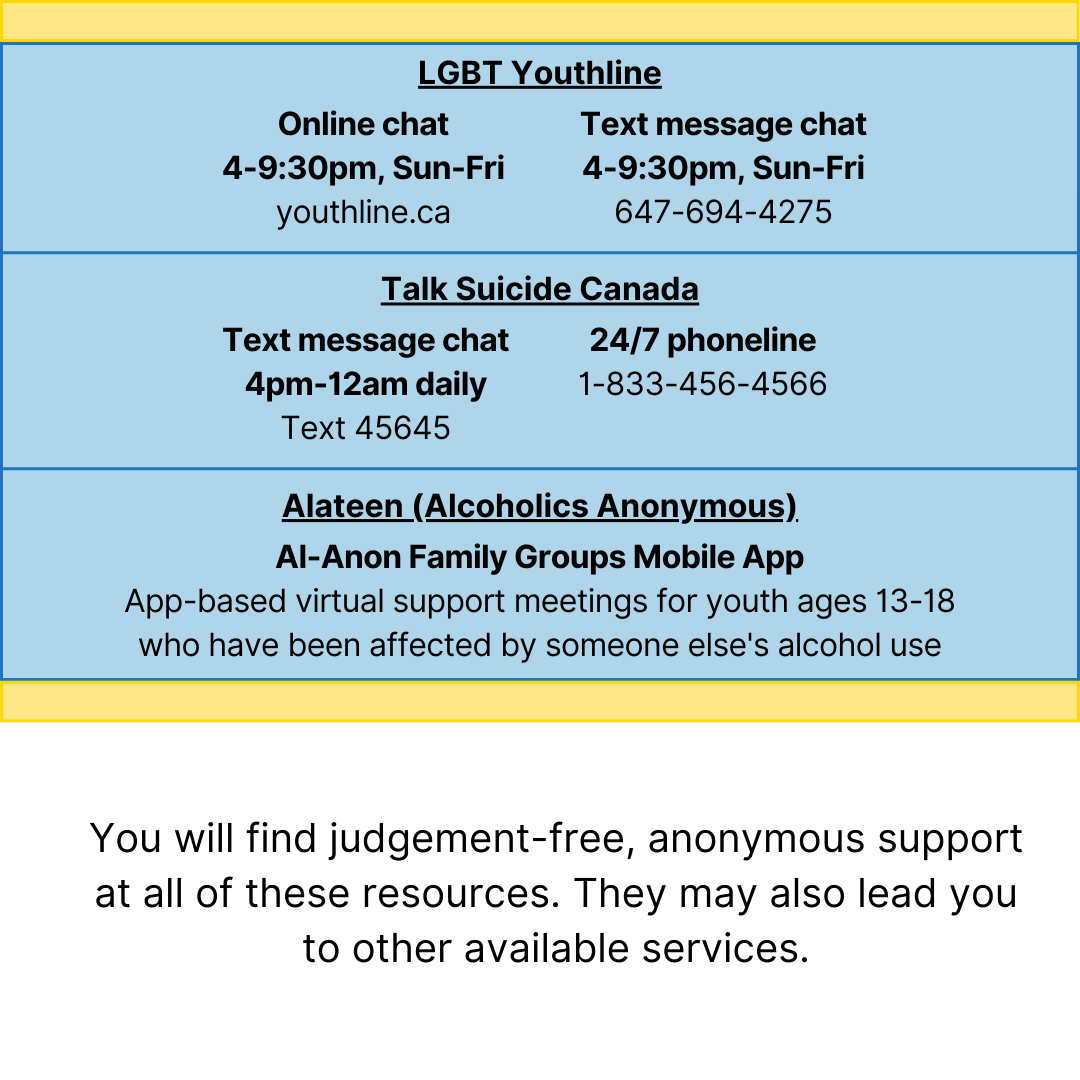 LGBT Youthline

Online chat
4-9:30pm, Sun-Fri
youthline.ca

Text message chat
4-9:30pm, Sun-Fri
647-694-4275

Talk Suicide Canada

Text message chat
4pm-12am daily
Text 45645

24/7 phoneline
1-833-456-4566

Alateen (Alcoholics Anonymous)

Al-Anon Family Groups Mobile App
App-based virtual support meetings for youth ages 13-18 who have been affected by someone else's alcohol use

You will find judgement-free, anonymous support at all of these resources. They may also lead you to other available services.